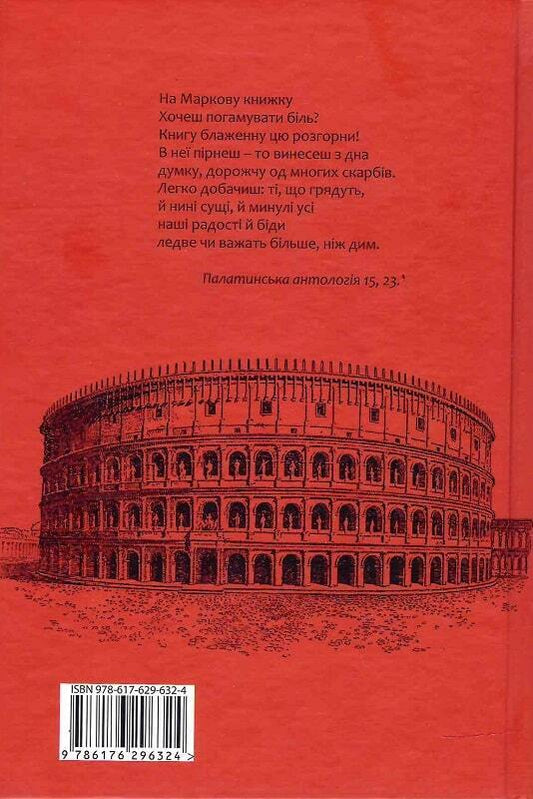 На Маркову книжку
Хочеш погамувати біль?
Книгу блаженну цю розгорни!
В неї пірнеш – то винесеш з дна
думку, дорожчу од многих скарбів.
Легко добачиш: ті, що грядуть,
й нині сущі, й минулі усі
наші радості й біди
ледве чи важать більше, ніж дим.

Палатинська антологія 15, 23.$^{1}$

ISBN 978-617-629-632-4

9 786176 296324 >